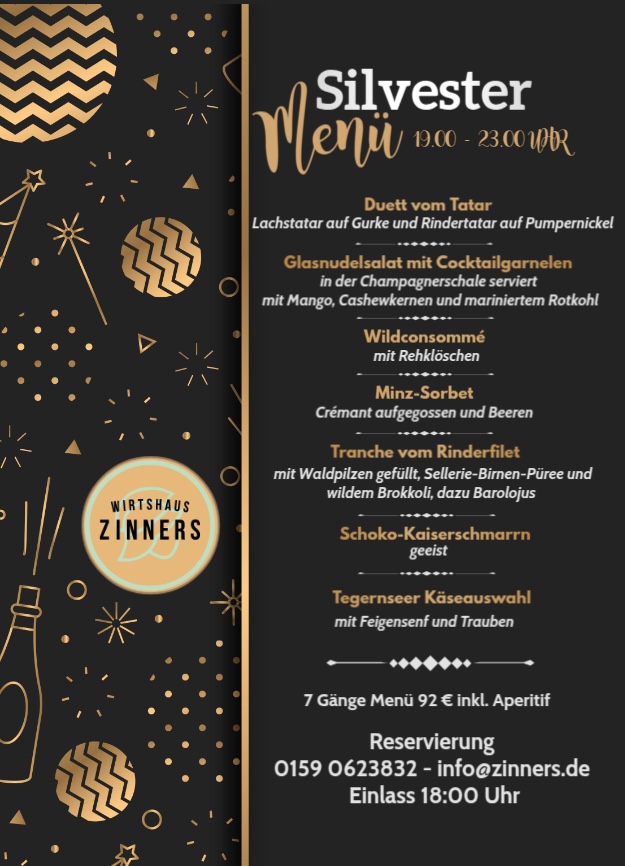 WIRTSHAUS
ZINNERS

Silvester
Menü 19.00 - 23.00 UHR

Duett vom Tatar
Lachstatar auf Gurke und Rindertatar auf Pumpernickel

Glasnudelsalat mit Cocktailgarnelen
in der Champagnerschale serviert
mit Mango, Cashewkernen und mariniertem Rotkohl

Wildconsommé
mit Rehklöschen

Minz-Sorbet
Crémant aufgegossen und Beeren

Tranche vom Rinderfilet
mit Waldpilzen gefüllt, Sellerie-Birnen-Püree und wildem Brokkoli, dazu Barolojus

Schoko-Kaiserschmarrn
geeist

Tegernseer Käseauswahl
mit Feigensenf und Trauben

7 Gänge Menü 92 € inkl. Aperitif

Reservierung
0159 0623832 - info@zinners.de
Einlass 18:00 Uhr